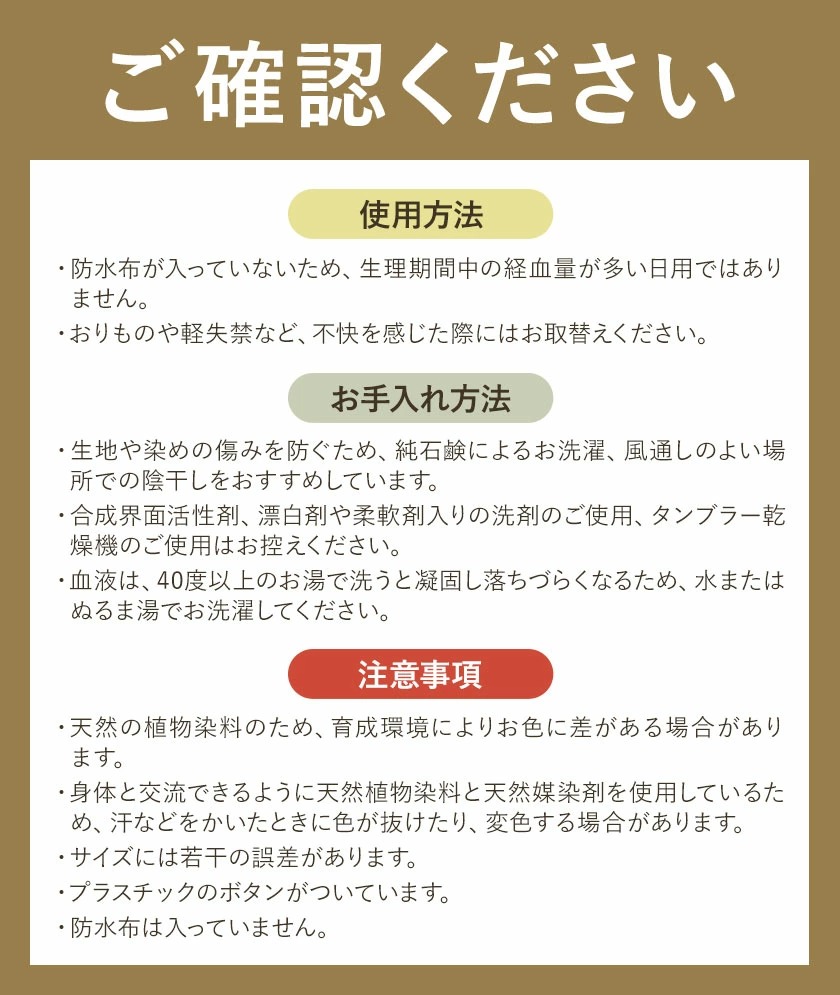 ご確認ください

使用方法

・防水布が入っていないため、生理期間中の経血量が多い日用ではありません。

・おりものや軽失禁など、不快を感じた際にはお取替えください。

お手入れ方法

・生地や染めの傷みを防ぐため、純石鹸によるお洗濯、風通しのよい場所での陰干しをおすすめしています。

・合成界面活性剤、漂白剤や柔軟剤入りの洗剤のご使用、タンブラー乾燥機のご使用はお控えください。

・血液は、40度以上のお湯で洗うと凝固し落ちづらくなるため、水またはぬるま湯でお洗濯してください。

注意事項

・天然の植物染料のため、育成環境によりお色に差がある場合があります。

・身体と交流できるように天然植物染料と天然媒染剤を使用しているため、汗などをかいたときに色が抜けたり、変色する場合があります。

・サイズには若干の誤差があります。

・プラスチックのボタンがついています。

・防水布は入っていません。